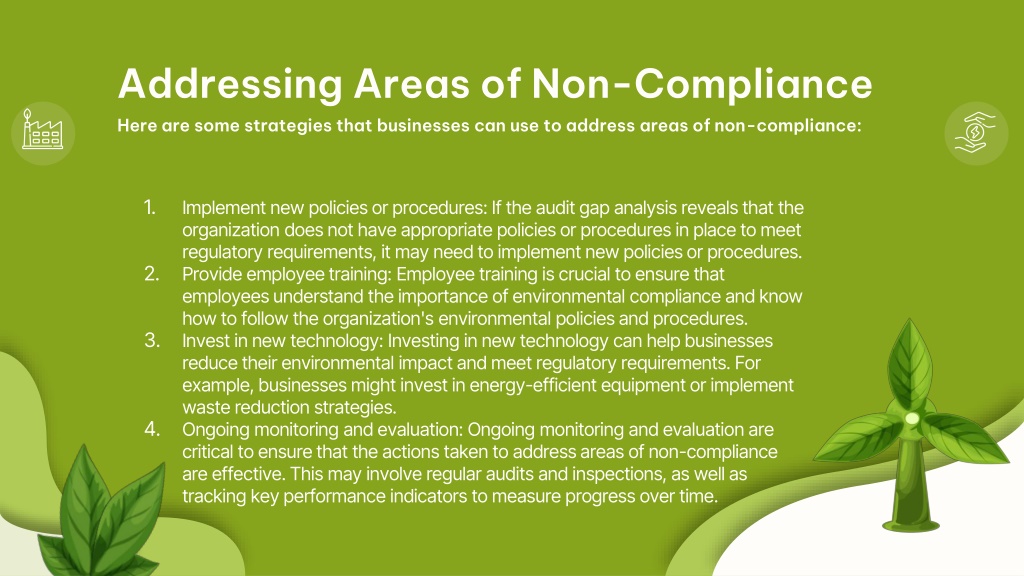 Addressing Areas of Non-Compliance

Here are some strategies that businesses can use to address areas of non-compliance:

1. Implement new policies or procedures: If the audit gap analysis reveals that the organization does not have appropriate policies or procedures in place to meet regulatory requirements, it may need to implement new policies or procedures.
2. Provide employee training: Employee training is crucial to ensure that employees understand the importance of environmental compliance and know how to follow the organization's environmental policies and procedures.
3. Invest in new technology: Investing in new technology can help businesses reduce their environmental impact and meet regulatory requirements. For example, businesses might invest in energy-efficient equipment or implement waste reduction strategies.
4. Ongoing monitoring and evaluation: Ongoing monitoring and evaluation are critical to ensure that the actions taken to address areas of non-compliance are effective. This may involve regular audits and inspections, as well as tracking key performance indicators to measure progress over time.